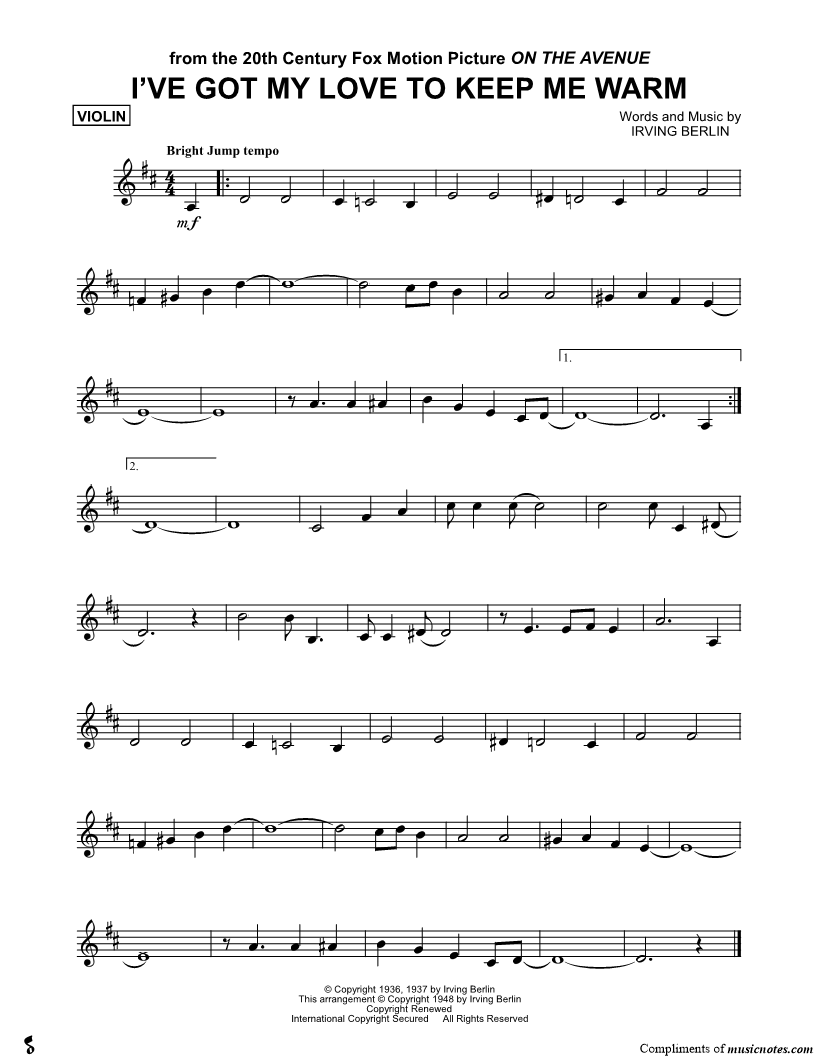 from the 20th Century Fox Motion Picture ON THE AVENUE

I'VE GOT MY LOVE TO KEEP ME WARM

VIOLIN

Words and Music by
IRVING BERLIN

Bright Jump tempo

mf

1.

2.

© Copyright 1936, 1937 by Irving Berlin
This arrangement © Copyright 1948 by Irving Berlin
Copyright Renewed
International Copyright Secured All Rights Reserved

Compliments of musicnotes.com